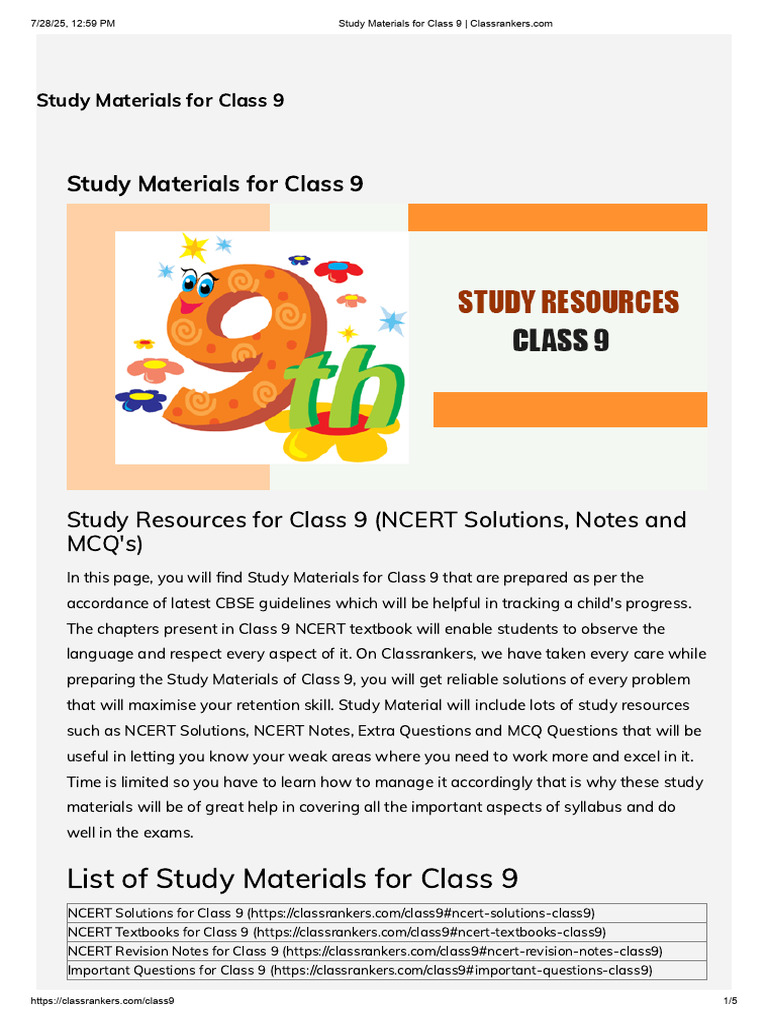 7/28/25, 12:59 PM Study Materials for Class 9 | Classrankers.com

Study Materials for Class 9

Study Materials for Class 9

9th

STUDY RESOURCES
CLASS 9

Study Resources for Class 9 (NCERT Solutions, Notes and MCQ's)

In this page, you will find Study Materials for Class 9 that are prepared as per the accordance of latest CBSE guidelines which will be helpful in tracking a child's progress. The chapters present in Class 9 NCERT textbook will enable students to observe the language and respect every aspect of it. On Classrankers, we have taken every care while preparing the Study Materials of Class 9, you will get reliable solutions of every problem that will maximise your retention skill. Study Material will include lots of study resources such as NCERT Solutions, NCERT Notes, Extra Questions and MCQ Questions that will be useful in letting you know your weak areas where you need to work more and excel in it. Time is limited so you have to learn how to manage it accordingly that is why these study materials will be of great help in covering all the important aspects of syllabus and do well in the exams.

List of Study Materials for Class 9

| NCERT Solutions for Class 9 (https://classrankers.com/class9#ncert-solutions-class9) |
|---|
| NCERT Textbooks for Class 9 (https://classrankers.com/class9#ncert-textbooks-class9) |
| NCERT Revision Notes for Class 9 (https://classrankers.com/class9#ncert-revision-notes-class9) |
| Important Questions for Class 9 (https://classrankers.com/class9#important-questions-class9) |

https://classrankers.com/class9 1/5